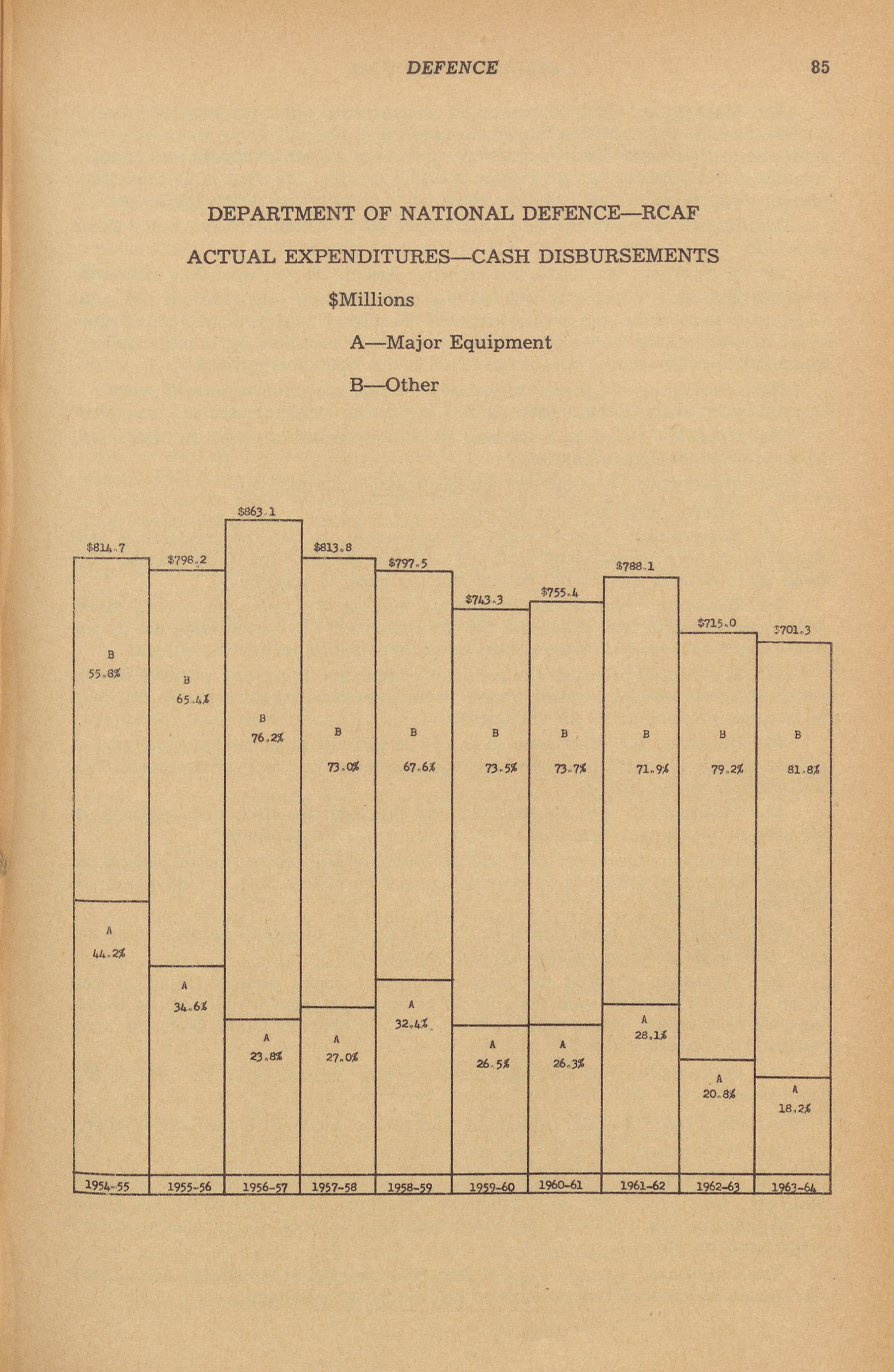 DEFENCE 85

DEPARTMENT OF NATIONAL DEFENCE—RCAF

ACTUAL EXPENDITURES—CASH DISBURSEMENTS

$Millions

A—Major Equipment

B—Other

$814.7

B
55.8%

A
44.2%

1954-55

$798.2

B
65.4%

A
34.6%

1955-56

$863.1

B
76.2%

A
23.8%

1956-57

$813.8

B
73.0%

A
27.0%

1957-58

$797.5

B
67.6%

A
32.4%

1958-59

$743.3

B
73.5%

A
26.5%

1959-60

$755.4

B
73.7%

A
26.3%

1960-61

$788.1

B
71.9%

A
28.1%

1961-62

$715.0

B
79.2%

A
20.8%

1962-63

$701.3

B
81.8%

A
18.2%

1963-64